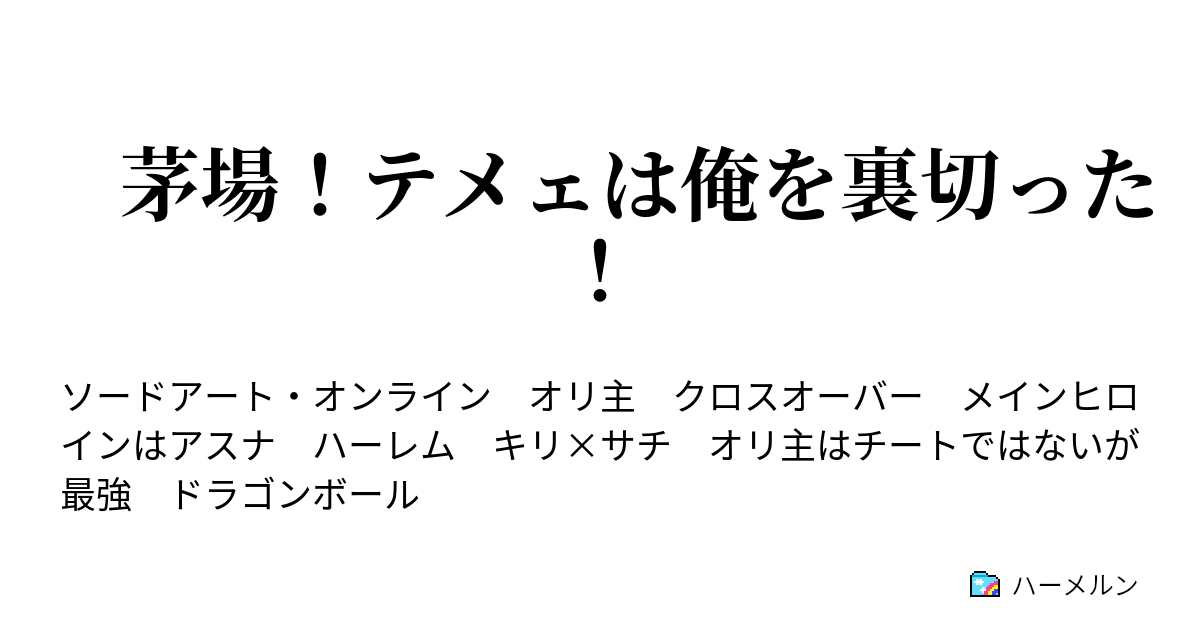 茅場！テメェは俺を裏切った！

ソードアート・オンライン　オリ主　クロスオーバー　メインヒロインはアスナ　ハーレム　キリ×サチ　オリ主はチートではないが最強　ドラゴンボール

ハーメルン